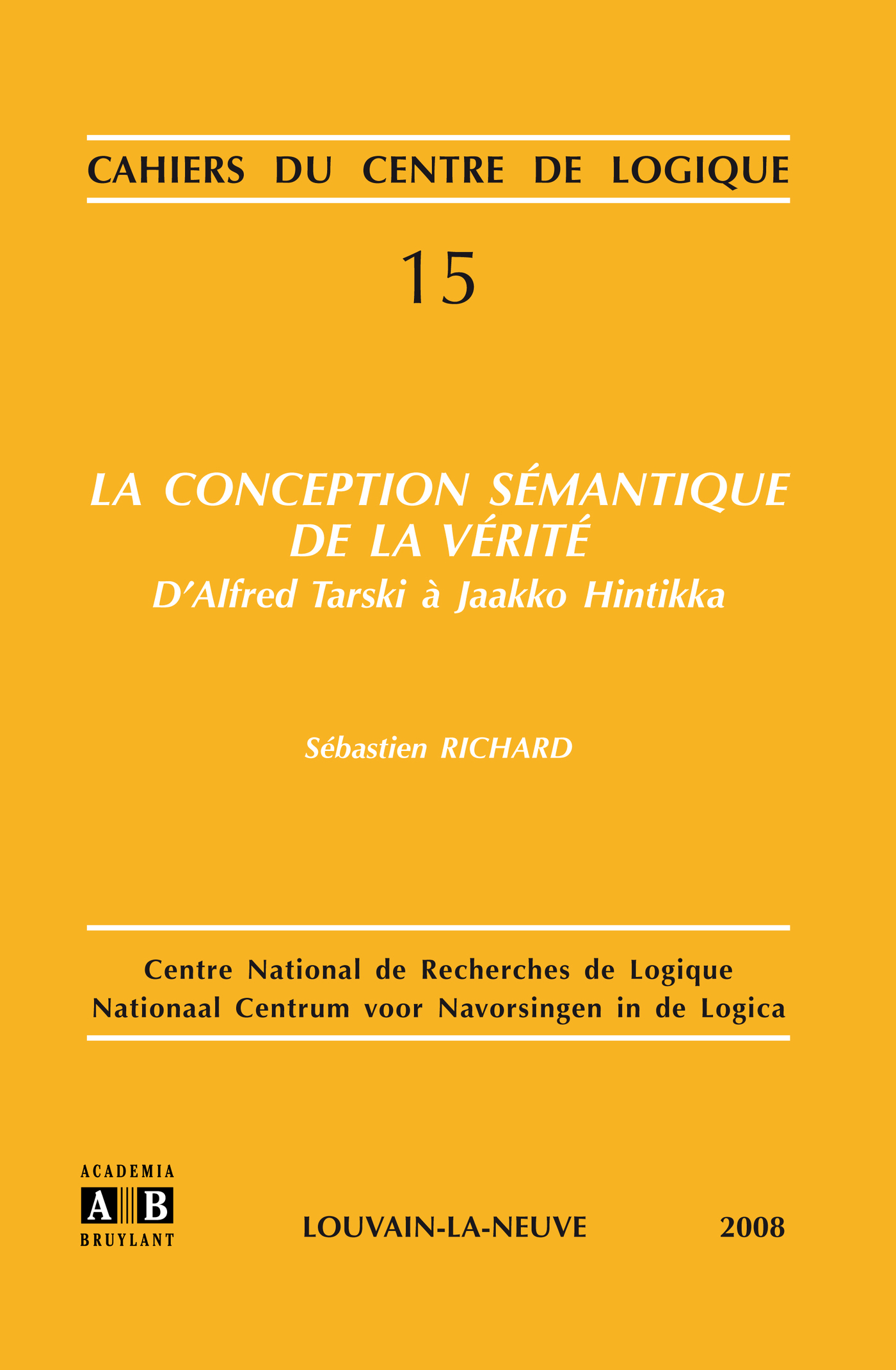 CAHIERS DU CENTRE DE LOGIQUE

15

LA CONCEPTION SÉMANTIQUE DE LA VÉRITÉ

D'Alfred Tarski à Jaakko Hintikka

Sébastien RICHARD

Centre National de Recherches de Logique
Nationaal Centrum voor Navorsingen in de Logica

ACADEMIA
A B
BRUYLANT

LOUVAIN-LA-NEUVE

2008